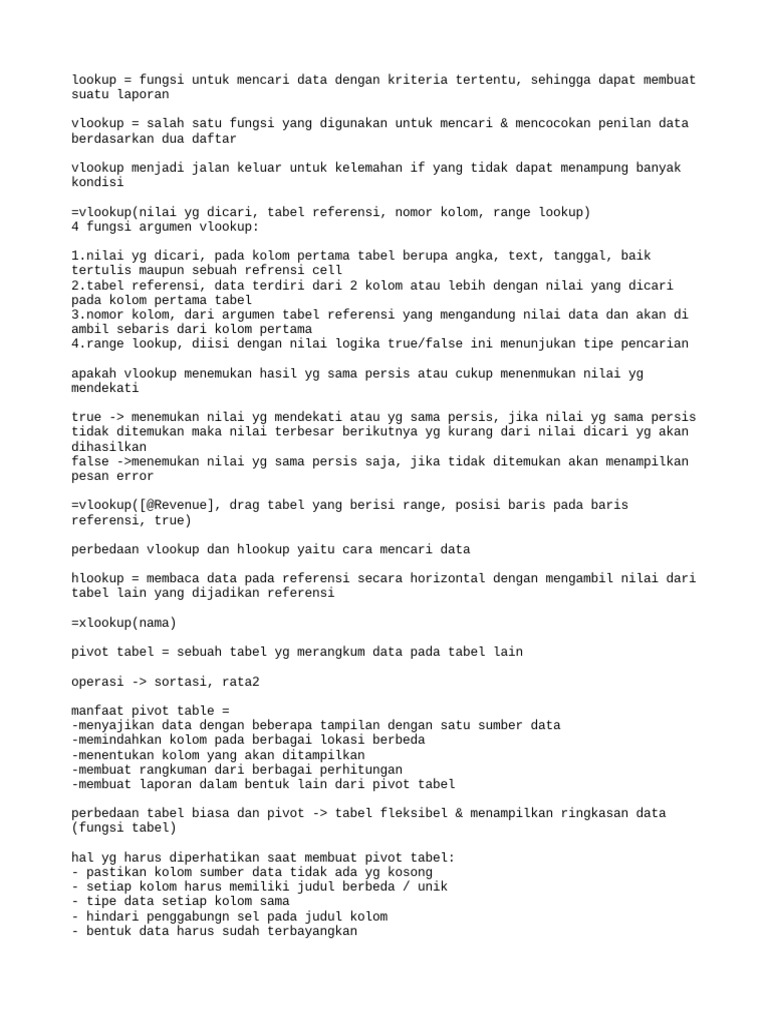 lookup = fungsi untuk mencari data dengan kriteria tertentu, sehingga dapat membuat suatu laporan

vlookup = salah satu fungsi yang digunakan untuk mencari & mencocokan penilan data berdasarkan dua daftar

vlookup menjadi jalan keluar untuk kelemahan if yang tidak dapat menampung banyak kondisi

=vlookup(nilai yg dicari, tabel referensi, nomor kolom, range lookup)
4 fungsi argumen vlookup:

1.nilai yg dicari, pada kolom pertama tabel berupa angka, text, tanggal, baik tertulis maupun sebuah refrensi cell
2.tabel referensi, data terdiri dari 2 kolom atau lebih dengan nilai yang dicari pada kolom pertama tabel
3.nomor kolom, dari argumen tabel referensi yang mengandung nilai data dan akan di ambil sebaris dari kolom pertama
4.range lookup, diisi dengan nilai logika true/false ini menunjukan tipe pencarian

apakah vlookup menemukan hasil yg sama persis atau cukup menenmukan nilai yg mendekati

true -> menemukan nilai yg mendekati atau yg sama persis, jika nilai yg sama persis tidak ditemukan maka nilai terbesar berikutnya yg kurang dari nilai dicari yg akan dihasilkan
false ->menemukan nilai yg sama persis saja, jika tidak ditemukan akan menampilkan pesan error

=vlookup([@Revenue], drag tabel yang berisi range, posisi baris pada baris referensi, true)

perbedaan vlookup dan hlookup yaitu cara mencari data

hlookup = membaca data pada referensi secara horizontal dengan mengambil nilai dari tabel lain yang dijadikan referensi

=xlookup(nama)

pivot tabel = sebuah tabel yg merangkum data pada tabel lain

operasi -> sortasi, rata2

manfaat pivot table =
-menyajikan data dengan beberapa tampilan dengan satu sumber data
-memindahkan kolom pada berbagai lokasi berbeda
-menentukan kolom yang akan ditampilkan
-membuat rangkuman dari berbagai perhitungan
-membuat laporan dalam bentuk lain dari pivot tabel

perbedaan tabel biasa dan pivot -> tabel fleksibel & menampilkan ringkasan data (fungsi tabel)

hal yg harus diperhatikan saat membuat pivot tabel:
- pastikan kolom sumber data tidak ada yg kosong
- setiap kolom harus memiliki judul berbeda / unik
- tipe data setiap kolom sama
- hindari penggabungn sel pada judul kolom
- bentuk data harus sudah terbayangkan